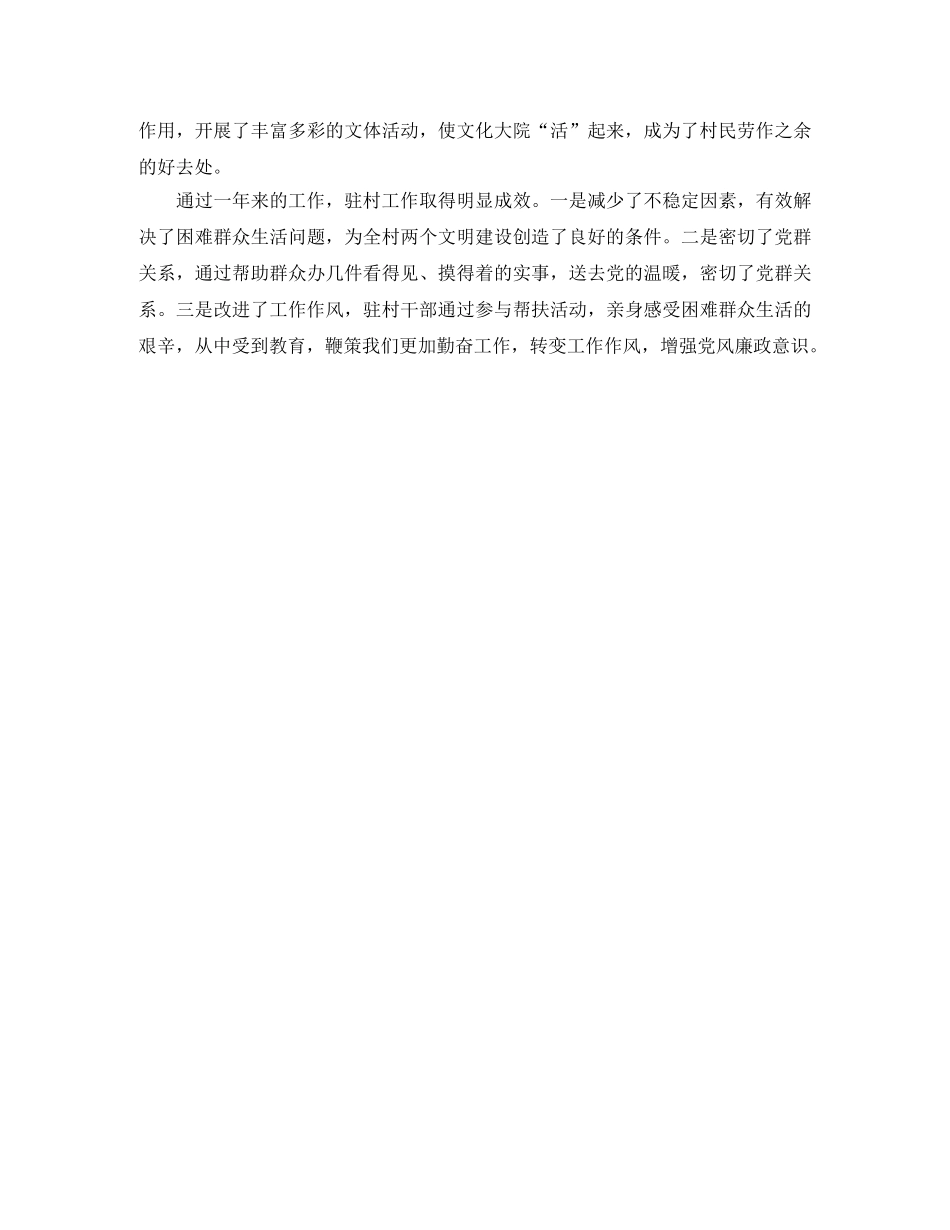 作用，开展了丰富多彩的文体活动，使文化大院“活”起来，成为了村民劳作之余的好去处。

通过一年来的工作，驻村工作取得明显成效。一是减少了不稳定因素，有效解决了困难群众生活问题，为全村两个文明建设创造了良好的条件。二是密切了党群关系，通过帮助群众办几件看得见、摸得着的实事，送去党的温暖，密切了党群关系。三是改进了工作作风，驻村干部通过参与帮扶活动，亲身感受困难群众生活的艰辛，从中受到教育，鞭策我们更加勤奋工作，转变工作作风，增强党风廉政意识。